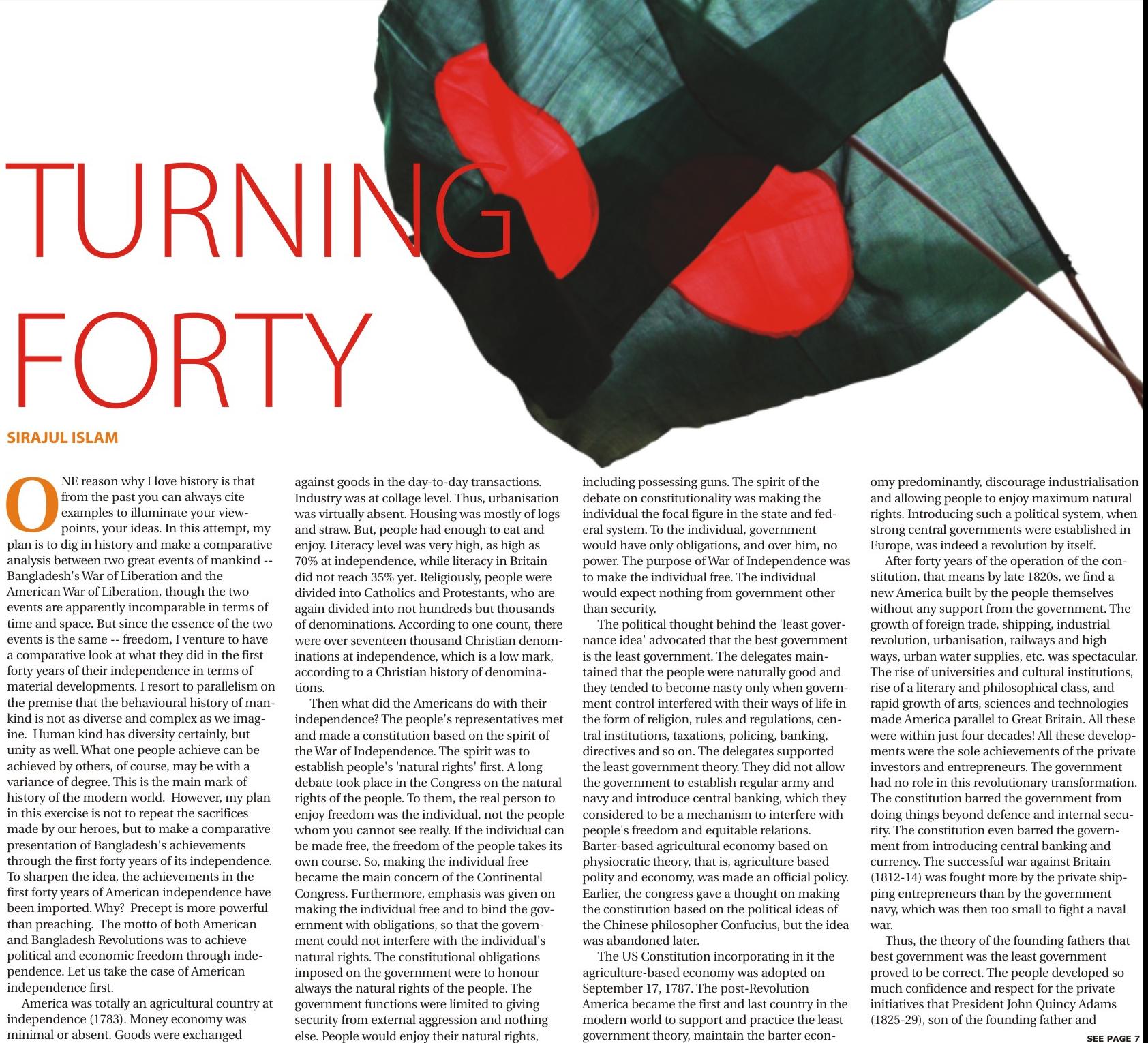 TURNING FORTY

SIRAJUL ISLAM

ONE reason why I love history is that from the past you can always cite examples to illuminate your viewpoints, your ideas. In this attempt, my plan is to dig in history and make a comparative analysis between two great events of mankind -- Bangladesh's War of Liberation and the American War of Liberation, though the two events are apparently incomparable in terms of time and space. But since the essence of the two events is the same -- freedom, I venture to have a comparative look at what they did in the first forty years of their independence in terms of material developments. I resort to parallelism on the premise that the behavioural history of mankind is not as diverse and complex as we imagine. Human kind has diversity certainly, but unity as well. What one people achieve can be achieved by others, of course, may be with a variance of degree. This is the main mark of history of the modern world. However, my plan in this exercise is not to repeat the sacrifices made by our heroes, but to make a comparative presentation of Bangladesh's achievements through the first forty years of its independence. To sharpen the idea, the achievements in the first forty years of American independence have been imported. Why? Precept is more powerful than preaching. The motto of both American and Bangladesh Revolutions was to achieve political and economic freedom through independence. Let us take the case of American independence first.

America was totally an agricultural country at independence (1783). Money economy was minimal or absent. Goods were exchanged against goods in the day-to-day transactions. Industry was at collage level. Thus, urbanisation was virtually absent. Housing was mostly of logs and straw. But, people had enough to eat and enjoy. Literacy level was very high, as high as 70% at independence, while literacy in Britain did not reach 35% yet. Religiously, people were divided into Catholics and Protestants, who are again divided into not hundreds but thousands of denominations. According to one count, there were over seventeen thousand Christian denominations at independence, which is a low mark, according to a Christian history of denominations.

Then what did the Americans do with their independence? The people's representatives met and made a constitution based on the spirit of the War of Independence. The spirit was to establish people's 'natural rights' first. A long debate took place in the Congress on the natural rights of the people. To them, the real person to enjoy freedom was the individual, not the people whom you cannot see really. If the individual can be made free, the freedom of the people takes its own course. So, making the individual free became the main concern of the Continental Congress. Furthermore, emphasis was given on making the individual free and to bind the government with obligations, so that the government could not interfere with the individual's natural rights. The constitutional obligations imposed on the government were to honour always the natural rights of the people. The government functions were limited to giving security from external aggression and nothing else. People would enjoy their natural rights, including possessing guns. The spirit of the debate on constitutionality was making the individual the focal figure in the state and federal system. To the individual, government would have only obligations, and over him, no power. The purpose of War of Independence was to make the individual free. The individual would expect nothing from government other than security.

The political thought behind the 'least governance idea' advocated that the best government is the least government. The delegates maintained that the people were naturally good and they tended to become nasty only when government control interfered with their ways of life in the form of religion, rules and regulations, central institutions, taxations, policing, banking, directives and so on. The delegates supported the least government theory. They did not allow the government to establish regular army and navy and introduce central banking, which they considered to be a mechanism to interfere with people's freedom and equitable relations. Barter-based agricultural economy based on physiocratic theory, that is, agriculture based polity and economy, was made an official policy. Earlier, the congress gave a thought on making the constitution based on the political ideas of the Chinese philosopher Confucius, but the idea was abandoned later.

The US Constitution incorporating in it the agriculture-based economy was adopted on September 17, 1787. The post-Revolution America became the first and last country in the modern world to support and practice the least government theory, maintain the barter economy predominantly, discourage industrialisation and allowing people to enjoy maximum natural rights. Introducing such a political system, when strong central governments were established in Europe, was indeed a revolution by itself.

After forty years of the operation of the constitution, that means by late 1820s, we find a new America built by the people themselves without any support from the government. The growth of foreign trade, shipping, industrial revolution, urbanisation, railways and high ways, urban water supplies, etc. was spectacular. The rise of universities and cultural institutions, rise of a literary and philosophical class, and rapid growth of arts, sciences and technologies made America parallel to Great Britain. All these were within just four decades! All these developments were the sole achievements of the private investors and entrepreneurs. The government had no role in this revolutionary transformation. The constitution barred the government from doing things beyond defence and internal security. The constitution even barred the government from introducing central banking and currency. The successful war against Britain (1812-14) was fought more by the private shipping entrepreneurs than by the government navy, which was then too small to fight a naval war.

Thus, the theory of the founding fathers that best government was the least government proved to be correct. The people developed so much confidence and respect for the private initiatives that President John Quincy Adams (1825-29), son of the founding father and

SEE PAGE 7